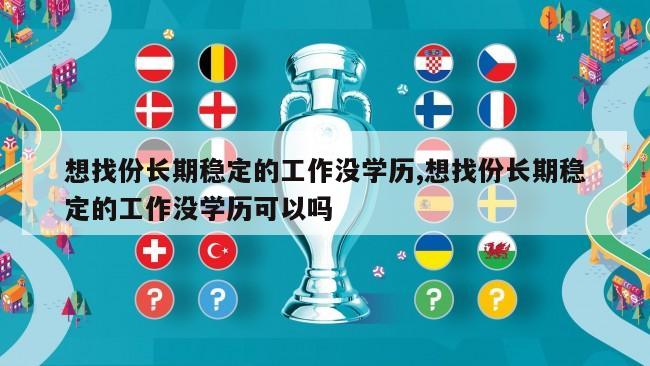 想找份长期稳定的工作没学历,想找份长期稳定的工作没学历可以吗

?
?
?
?